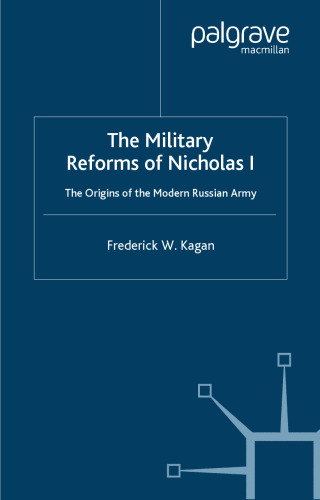 palgrave
macmillan

The Military Reforms of Nicholas I

The Origins of the Modern Russian Army

Frederick W. Kagan